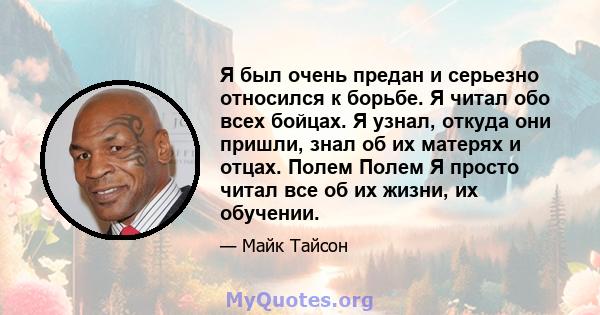 Я был очень предан и серьезно относился к борьбе. Я читал обо всех бойцах. Я узнал, откуда они пришли, знал об их матерях и отцах. Полем Полем Я просто читал все об их жизни, их обучении.

— Майк Тайсон

MyQuotes.org